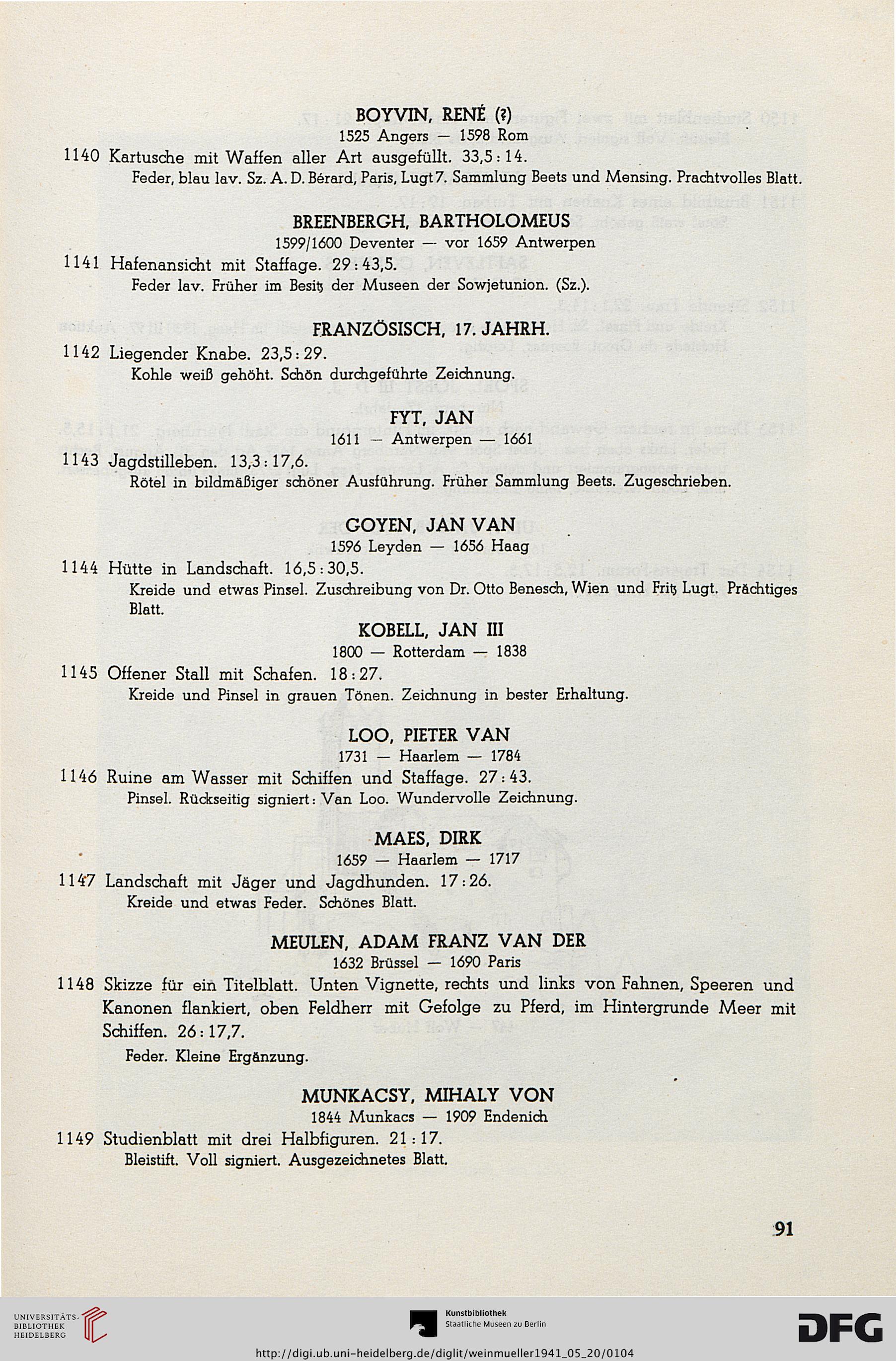 BOYVIN, RENÉ (?)
1525 Angers — 1598 Rom

1140 Kartusche mit Waffen aller Art ausgefüllt. 33,5 : 14.
Feder, blau lav. Sz. A. D. Bérard, Paris, Lugt 7. Sammlung Beets und Mensing. Prachtvolles Blatt.

BREENBERGH, BARTHOLOMEUS
1599/1600 Deventer — vor 1659 Antwerpen

1141 Hafenansicht mit Staffage. 29 : 43,5.
Feder lav. Früher im Besitz der Museen der Sowjetunion. (Sz.).

FRANZÖSISCH, 17. JAHRH.

1142 Liegender Knabe. 23,5 : 29.
Kohle weiß gehöht. Schön durchgeführte Zeichnung.

FYT, JAN
1611 — Antwerpen — 1661

1143 Jagdstilleben. 13,3 : 17,6.
Rötel in bildmäßiger schöner Ausführung. Früher Sammlung Beets. Zugeschrieben.

GOYEN, JAN VAN
1596 Leyden — 1656 Haag

1144 Hütte in Landschaft. 16,5 : 30,5.
Kreide und etwas Pinsel. Zuschreibung von Dr. Otto Benesch, Wien und Fritz Lugt. Prächtiges Blatt.

KOBELL, JAN III
1800 — Rotterdam — 1838

1145 Offener Stall mit Schafen. 18 : 27.
Kreide und Pinsel in grauen Tönen. Zeichnung in bester Erhaltung.

LOO, PIETER VAN
1731 — Haarlem — 1784

1146 Ruine am Wasser mit Schiffen und Staffage. 27 : 43.
Pinsel. Rückseitig signiert: Van Loo. Wundervolle Zeichnung.

MAES, DIRK
1659 — Haarlem — 1717

1147 Landschaft mit Jäger und Jagdhunden. 17 : 26.
Kreide und etwas Feder. Schönes Blatt.

MEULEN, ADAM FRANZ VAN DER
1632 Brüssel — 1690 Paris

1148 Skizze für ein Titelblatt. Unten Vignette, rechts und links von Fahnen, Speeren und Kanonen flankiert, oben Feldherr mit Gefolge zu Pferd, im Hintergrunde Meer mit Schiffen. 26 : 17,7.
Feder. Kleine Ergänzung.

MUNKACSY, MIHALY VON
1844 Munkacs — 1909 Endenich

1149 Studienblatt mit drei Halbfiguren. 21 : 17.
Bleistift. Voll signiert. Ausgezeichnetes Blatt.

91

UNIVERSITÄTS-BIBLIOTHEK HEIDELBERG
Kunstbibliothek Staatliche Museen zu Berlin
DFG
http://digi.ub.uni-heidelberg.de/diglit/weinmueller1941_05_20/0104